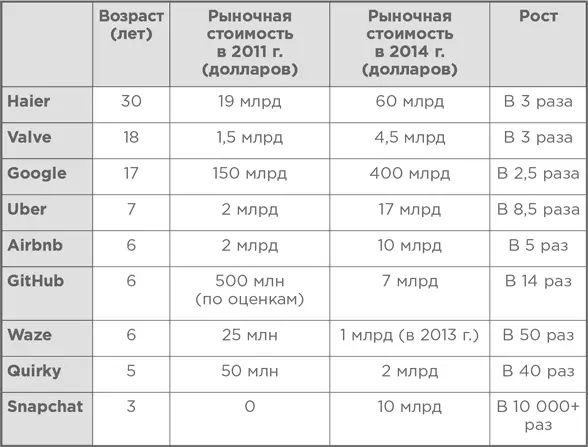 |  | Возраст (лет) | Рыночная стоимость в 2011 г. (долларов) | Рыночная стоимость в 2014 г. (долларов) | Рост |
|---|---|---|---|---|
| Haier | 30 | 19 млрд | 60 млрд | В 3 раза |
| Valve | 18 | 1,5 млрд | 4,5 млрд | В 3 раза |
| Google | 17 | 150 млрд | 400 млрд | В 2,5 раза |
| Uber | 7 | 2 млрд | 17 млрд | В 8,5 раза |
| Airbnb | 6 | 2 млрд | 10 млрд | В 5 раз |
| GitHub | 6 | 500 млн (по оценкам) | 7 млрд | В 14 раз |
| Waze | 6 | 25 млн | 1 млрд (в 2013 г.) | В 50 раз |
| Quirky | 5 | 50 млн | 2 млрд | В 40 раз |
| Snapchat | 3 | 0 | 10 млрд | В 10 000+ раз |